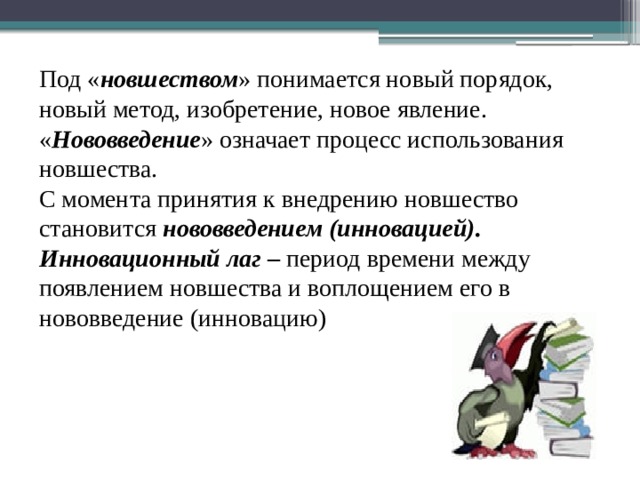 Под «новшеством» понимается новый порядок, новый метод, изобретение, новое явление.
«Нововведение» означает процесс использования новшества.
С момента принятия к внедрению новшество становится нововведением (инновацией).
Инновационный лаг – период времени между появлением новшества и воплощением его в нововведение (инновацию)